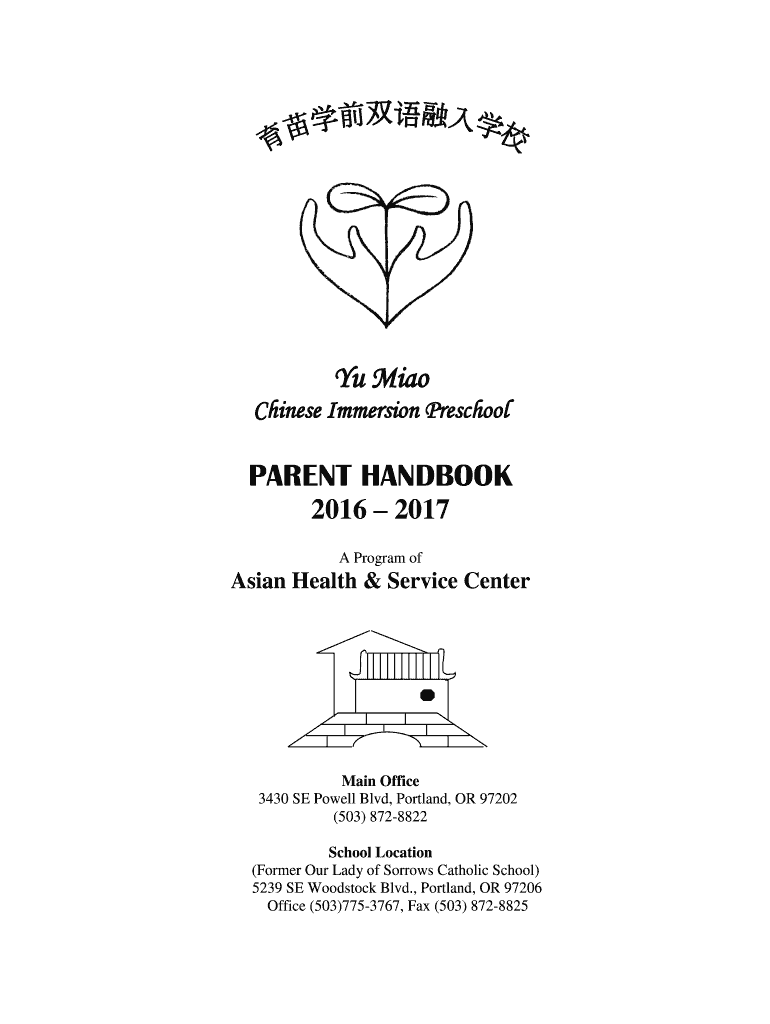 育苗学前双语融入学校

Yu Miao
Chinese Immersion Preschool

PARENT HANDBOOK
2016 – 2017

A Program of
Asian Health & Service Center

Main Office
3430 SE Powell Blvd, Portland, OR 97202
(503) 872-8822

School Location
(Former Our Lady of Sorrows Catholic School)
5239 SE Woodstock Blvd., Portland, OR 97206
Office (503)775-3767, Fax (503) 872-8825